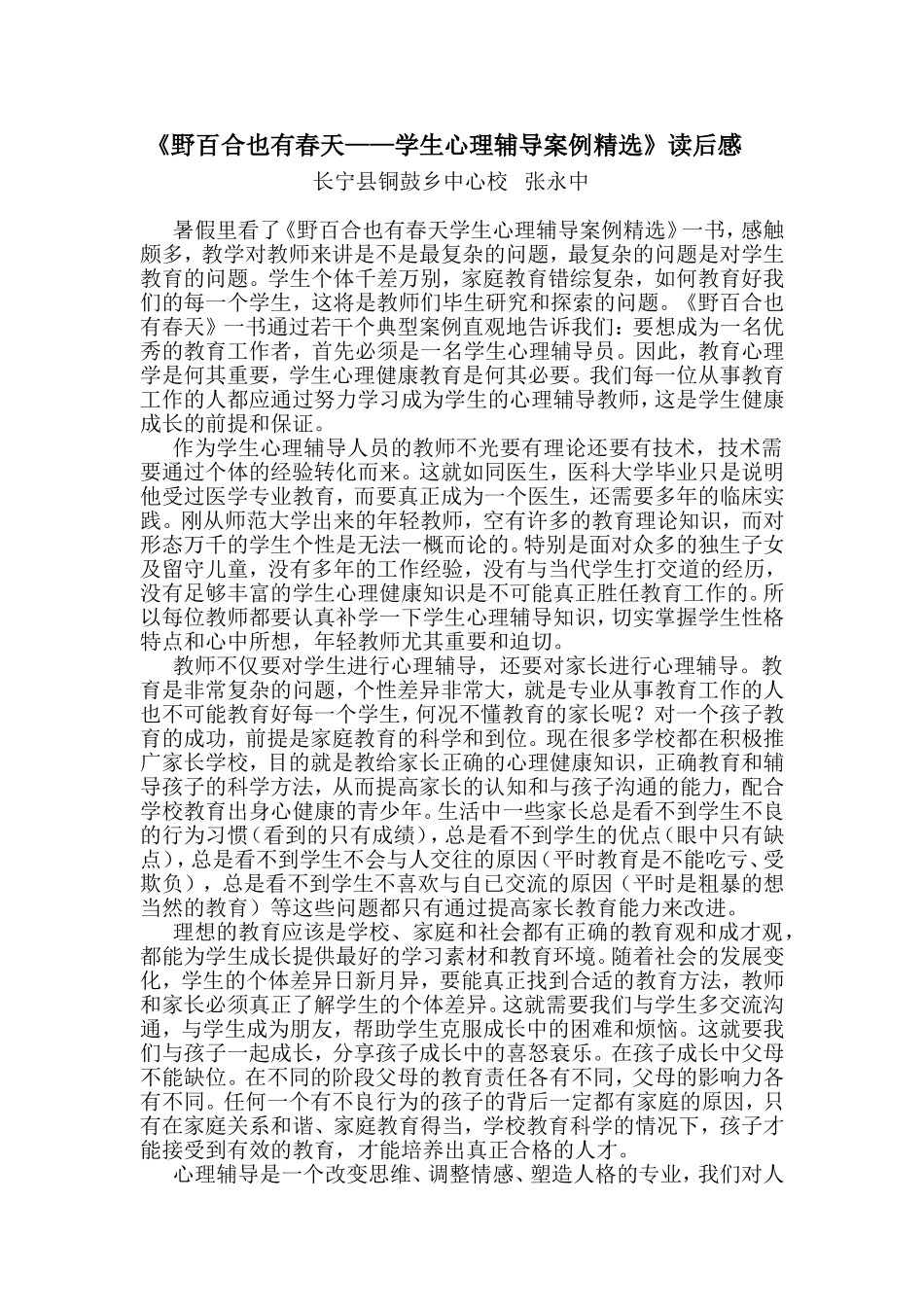 《野百合也有春天——学生心理辅导案例精选》读后感

长宁县铜鼓乡中心校 张永中

暑假里看了《野百合也有春天学生心理辅导案例精选》一书，感触颇多，教学对教师来讲是不是最复杂的问题，最复杂的问题是对学生教育的问题。学生个体千差万别，家庭教育错综复杂，如何教育好我们的每一个学生，这将是教师们毕生研究和探索的问题。《野百合也有春天》一书通过若干个典型案例直观地告诉我们：要想成为一名优秀的教育工作者，首先必须是一名学生心理辅导员。因此，教育心理学是何其重要，学生心理健康教育是何其必要。我们每一位从事教育工作的人都应通过努力学习成为学生的心理辅导教师，这是学生健康成长的前提和保证。

作为学生心理辅导人员的教师不光要有理论还要有技术，技术需要通过个体的经验转化而来。这就如同医生，医科大学毕业只是说明他受过医学专业教育，而要真正成为一个医生，还需要多年的临床实践。刚从师范大学出来的年轻教师，空有许多的教育理论知识，而对形态万千的学生个性是无法一概而论的。特别是面对众多的独生子女及留守儿童，没有多年的工作经验，没有与当代学生打交道的经历，没有足够丰富的学生心理健康知识是不可能真正胜任教育工作的。所以每位教师都要认真补学一下学生心理辅导知识，切实掌握学生性格特点和心中所想，年轻教师尤其重要和迫切。

教师不仅要对学生进行心理辅导，还要对家长进行心理辅导。教育是非常复杂的问题，个性差异非常大，就是专业从事教育工作的人也不可能教育好每一个学生，何况不懂教育的家长呢？对一个孩子教育的成功，前提是家庭教育的科学和到位。现在很多学校都在积极推广家长学校，目的就是教给家长正确的心理健康知识，正确教育和辅导孩子的科学方法，从而提高家长的认知和与孩子沟通的能力，配合学校教育出身心健康的青少年。生活中一些家长总是看不到学生不良的行为习惯（看到的只有成绩），总是看不到学生的优点（眼中只有缺点），总是看不到学生不会与人交往的原因（平时教育是不能吃亏、受欺负），总是看不到学生不喜欢与自己交流的原因（平时是粗暴的想当然的教育）等这些问题都只有通过提高家长教育能力来改进。

理想的教育应该是学校、家庭和社会都有正确的教育观和成才观，都能为学生成长提供最好的学习素材和教育环境。随着社会的发展变化，学生的个体差异日新月异，要能真正找到合适的教育方法，教师和家长必须真正了解学生的个体差异。这就需要我们与学生多交流沟通，与学生成为朋友，帮助学生克服成长中的困难和烦恼。这就要我们与孩子一起成长，分享孩子成长中的喜怒哀乐。在孩子成长中父母不能缺位。在不同的阶段父母的教育责任各有不同，父母的影响力各有不同。任何一个有不良行为的孩子的背后一定都有家庭的原因，只有在家庭关系和谐、家庭教育得当，学校教育科学的情况下，孩子才能接受到有效的教育，才能培养出真正合格的人才。

心理辅导是一个改变思维、调整情感、塑造人格的专业，我们对人